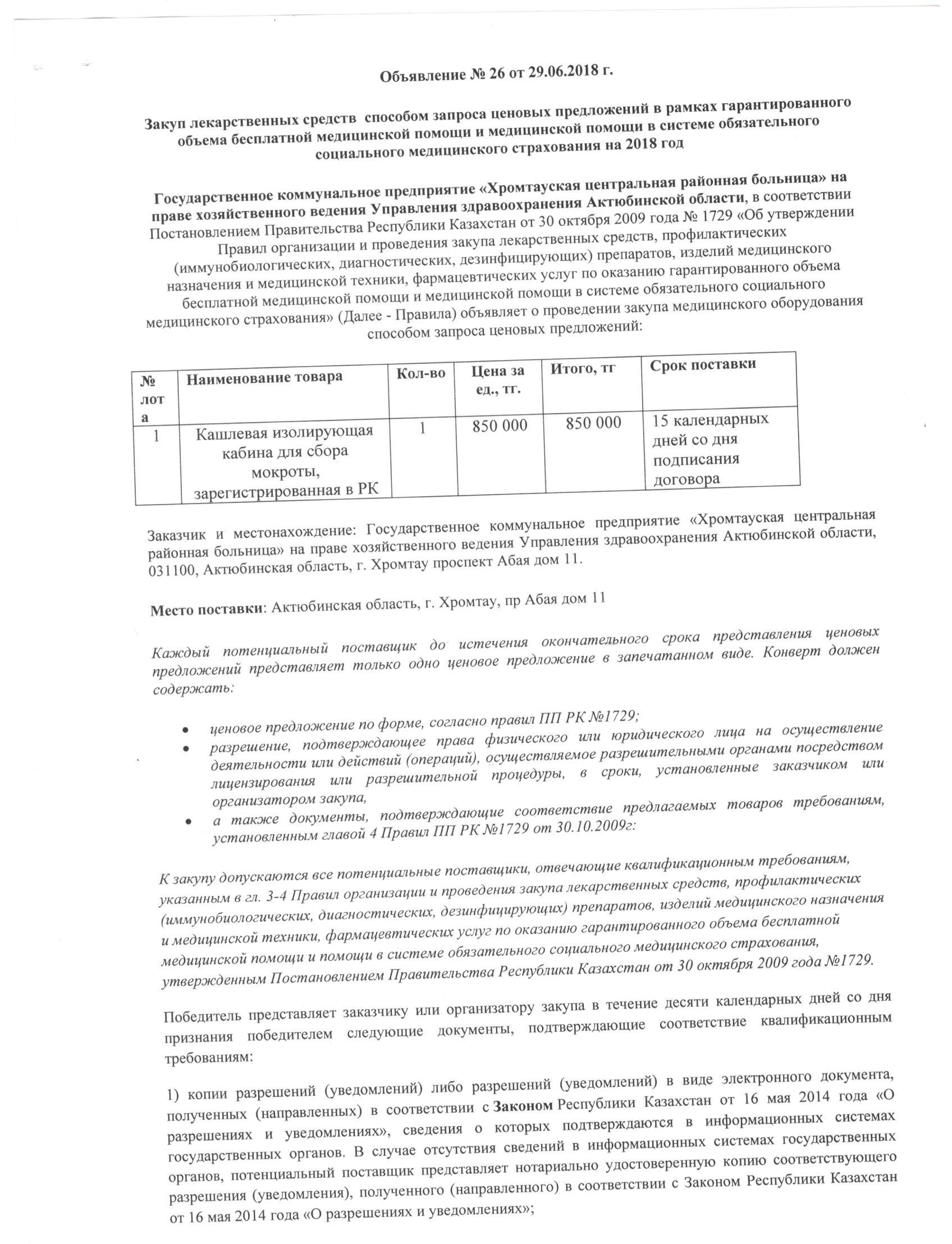 Объявление № 26 от 29.06.2018 г.

Закуп лекарственных средств способом запроса ценовых предложений в рамках гарантированного объема бесплатной медицинской помощи и медицинской помощи в системе обязательного социального медицинского страхования на 2018 год

Государственное коммунальное предприятие «Хромтауская центральная районная больница» на праве хозяйственного ведения Управления здравоохранения Актюбинской области, в соответствии Постановлением Правительства Республики Казахстан от 30 октября 2009 года № 1729 «Об утверждении Правил организации и проведения закупа лекарственных средств, профилактических (иммунобиологических, диагностических, дезинфицирующих) препаратов, изделий медицинского назначения и медицинской техники, фармацевтических услуг по оказанию гарантированного объема бесплатной медицинской помощи и медицинской помощи в системе обязательного социального медицинского страхования» (Далее - Правила) объявляет о проведении закупа медицинского оборудования способом запроса ценовых предложений:

| № лота | Наименование товара | Кол-во | Цена за ед., тг. | Итого, тг | Срок поставки |
|---|---|---|---|---|---|
| 1 | Кашлевая изолирующая кабина для сбора мокроты, зарегистрированная в РК | 1 | 850 000 | 850 000 | 15 календарных дней со дня подписания договора |

Заказчик и местонахождение: Государственное коммунальное предприятие «Хромтауская центральная районная больница» на праве хозяйственного ведения Управления здравоохранения Актюбинской области, 031100, Актюбинская область, г. Хромтау проспект Абая дом 11.

Место поставки: Актюбинская область, г. Хромтау, пр Абая дом 11

Каждый потенциальный поставщик до истечения окончательного срока представления ценовых предложений представляет только одно ценовое предложение в запечатанном виде. Конверт должен содержать:

• ценовое предложение по форме, согласно правил ПП РК №1729;
• разрешение, подтверждающее права физического или юридического лица на осуществление деятельности или действий (операций), осуществляемое разрешительными органами посредством лицензирования или разрешительной процедуры, в сроки, установленные заказчиком или организатором закупа,
• а также документы, подтверждающие соответствие предлагаемых товаров требованиям, установленным главой 4 Правил ПП РК №1729 от 30.10.2009г:

К закупу допускаются все потенциальные поставщики, отвечающие квалификационным требованиям, указанным в гл. 3-4 Правил организации и проведения закупа лекарственных средств, профилактических (иммунобиологических, диагностических, дезинфицирующих) препаратов, изделий медицинского назначения и медицинской техники, фармацевтических услуг по оказанию гарантированного объема бесплатной медицинской помощи и помощи в системе обязательного социального медицинского страхования, утвержденным Постановлением Правительства Республики Казахстан от 30 октября 2009 года №1729.

Победитель представляет заказчику или организатору закупа в течение десяти календарных дней со дня признания победителем следующие документы, подтверждающие соответствие квалификационным требованиям:

1) копии разрешений (уведомлений) либо разрешений (уведомлений) в виде электронного документа, полученных (направленных) в соответствии с Законом Республики Казахстан от 16 мая 2014 года «О разрешениях и уведомлениях», сведения о которых подтверждаются в информационных системах государственных органов. В случае отсутствия сведений в информационных системах государственных органов, потенциальный поставщик представляет нотариально удостоверенную копию соответствующего разрешения (уведомления), полученного (направленного) в соответствии с Законом Республики Казахстан от 16 мая 2014 года «О разрешениях и уведомлениях»;